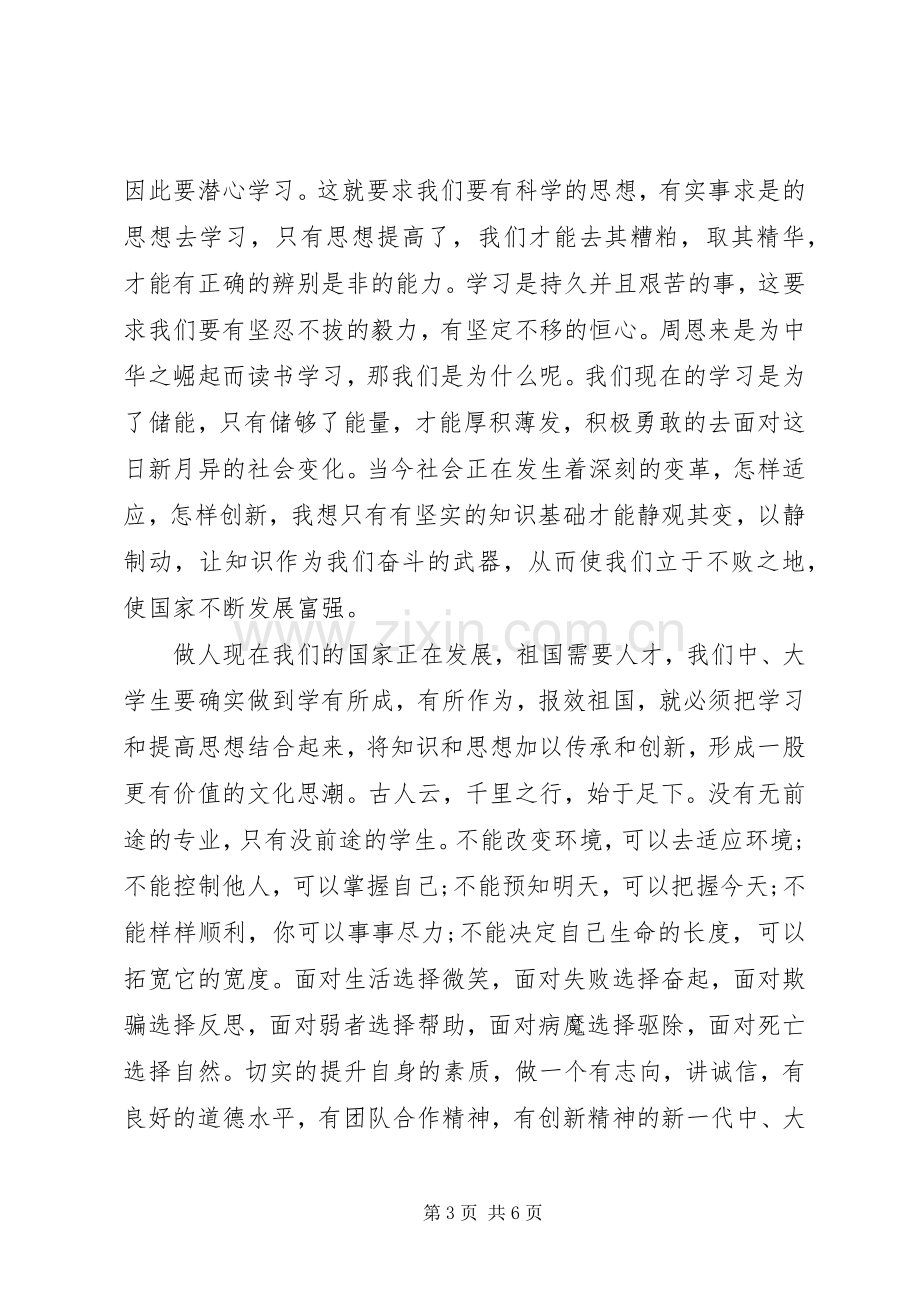 因此要潜心学习。这就要求我们要有科学的思想，有实事求是的思想去学习，只有思想提高了，我们才能去其糟粕，取其精华，才能有正确的辨别是非的能力。学习是持久并且艰苦的事，这要求我们要有坚忍不拔的毅力，有坚定不移的恒心。周恩来是为中华之崛起而读书学习，那我们是为什么呢。我们现在的学习是为了储能，只有储够了能量，才能厚积薄发，积极勇敢的去面对这日新月异的社会变化。当今社会正在发生着深刻的变革，怎样适应，怎样创新，我想只有有坚实的知识基础才能静观其变，以静制动，让知识作为我们奋斗的武器，从而使我们立于不败之地，使国家不断发展富强。

做人现在我们的国家正在发展，祖国需要人才，我们中、大学生要确实做到学有所成，有所作为，报效祖国，就必须把学习和提高思想结合起来，将知识和思想加以传承和创新，形成一股更有价值的文化思潮。古人云，千里之行，始于足下。没有无前途的专业，只有没前途的学生。不能改变环境，可以去适应环境;不能控制他人，可以掌握自己;不能预知明天，可以把握今天;不能样样顺利，你可以事事尽力;不能决定自己生命的长度，可以拓宽它的宽度。面对生活选择微笑，面对失败选择奋起，面对欺骗选择反思，面对弱者选择帮助，面对病魔选择驱除，面对死亡选择自然。切实的提升自身的素质，做一个有志向，讲诚信，有良好的道德水平，有团队合作精神，有创新精神的新一代中、大

第3页 共6页

www.zixin.com.cn